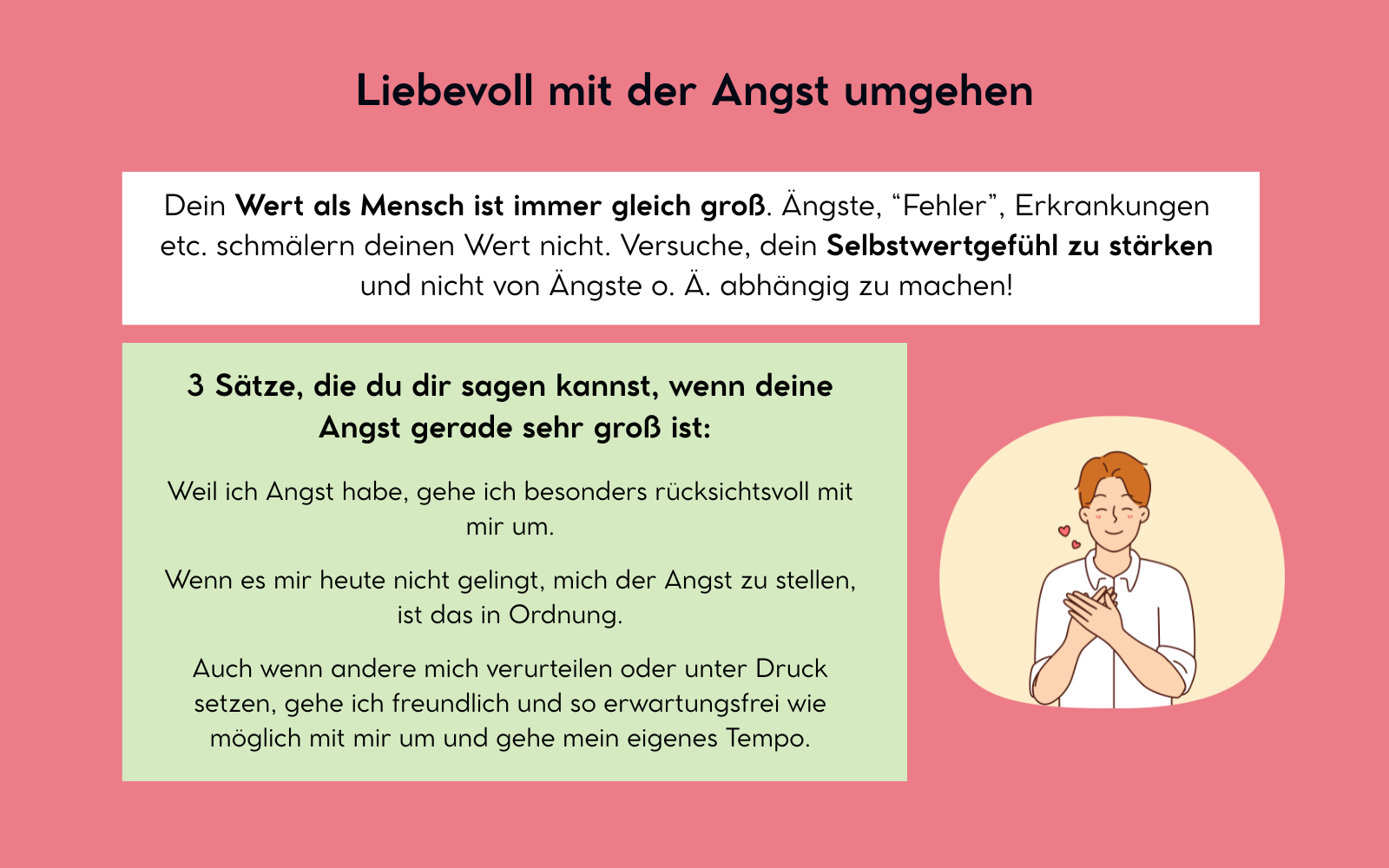 Liebevoll mit der Angst umgehen

Dein Wert als Mensch ist immer gleich groß. Ängste, “Fehler”, Erkrankungen etc. schmälern deinen Wert nicht. Versuche, dein Selbstwertgefühl zu stärken und nicht von Ängste o. Ä. abhängig zu machen!

3 Sätze, die du dir sagen kannst, wenn deine Angst gerade sehr groß ist:

Weil ich Angst habe, gehe ich besonders rücksichtsvoll mit mir um.

Wenn es mir heute nicht gelingt, mich der Angst zu stellen, ist das in Ordnung.

Auch wenn andere mich verurteilen oder unter Druck setzen, gehe ich freundlich und so erwartungsfrei wie möglich mit mir um und gehe mein eigenes Tempo.